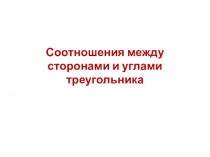 Соотношения между сторонами и углами треугольника